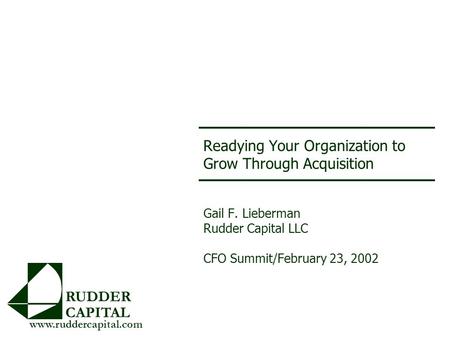 Readying Your Organization to Grow Through Acquisition

Gail F. Lieberman
Rudder Capital LLC

CFO Summit/February 23, 2002

RUDDER
CAPITAL
www.ruddercapital.com